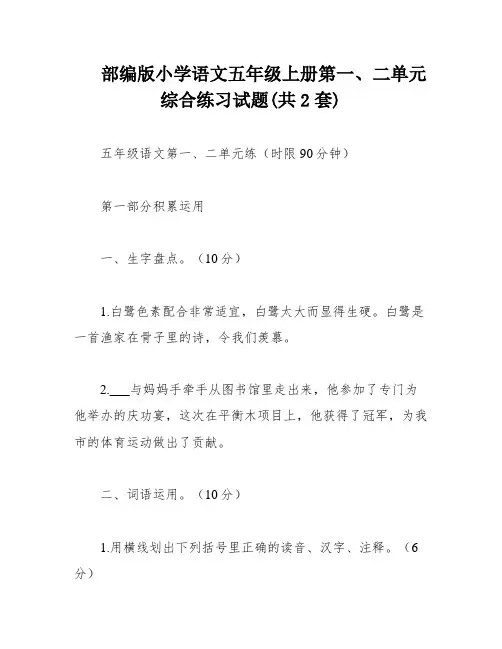 部编版小学语文五年级上册第一、二单元综合练习试题(共 2 套)

五年级语文第一、二单元练（时限 90 分钟）

第一部分积累运用

一、生字盘点。（10 分）

1.白鹭色素配合非常适宜，白鹭太大而显得生硬。白鹭是一首渔家在骨子里的诗，令我们羡慕。

2.___与妈妈手牵手从图书馆里走出来，他参加了专门为他举办的庆功宴，这次在平衡木项目上，他获得了冠军，为我市的体育运动做出了贡献。

二、词语运用。（10 分）

1.用横线划出下列括号里正确的读音、汉字、注释。（6 分）